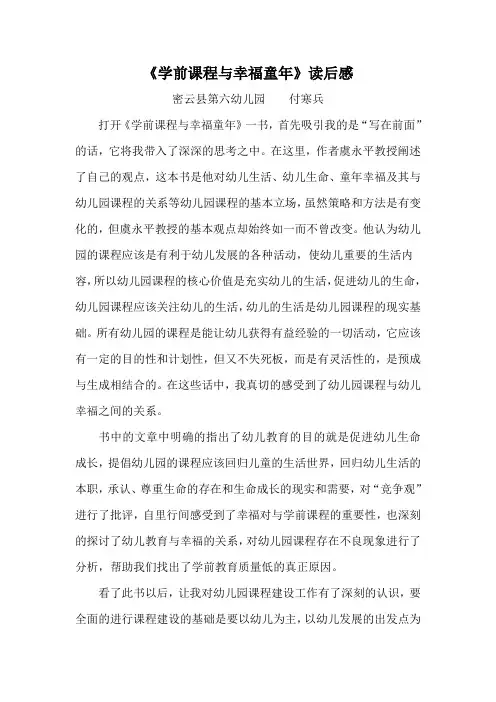 《学前课程与幸福童年》读后感

密云县第六幼儿园　　付寒兵

打开《学前课程与幸福童年》一书，首先吸引我的是“写在前面”的话，它将我带入了深深的思考之中。在这里，作者虞永平教授阐述了自己的观点，这本书是他对幼儿生活、幼儿生命、童年幸福及其与幼儿园课程的关系等幼儿园课程的基本立场，虽然策略和方法是有变化的，但虞永平教授的基本观点却始终如一而不曾改变。他认为幼儿园的课程应该是有利于幼儿发展的各种活动，使幼儿重要的生活内容，所以幼儿园课程的核心价值是充实幼儿的生活，促进幼儿的生命，幼儿园课程应该关注幼儿的生活，幼儿的生活是幼儿园课程的现实基础。所有幼儿园的课程是能让幼儿获得有益经验的一切活动，它应该有一定的目的性和计划性，但又不失死板，而是有灵活性的，是预成与生成相结合的。在这些话中，我真切的感受到了幼儿园课程与幼儿幸福之间的关系。

书中的文章中明确的指出了幼儿教育的目的就是促进幼儿生命成长，提倡幼儿园的课程应该回归儿童的生活世界，回归幼儿生活的本职，承认、尊重生命的存在和生命成长的现实和需要，对“竞争观”进行了批评，自里行间感受到了幸福对与学前课程的重要性，也深刻的探讨了幼儿教育与幸福的关系，对幼儿园课程存在不良现象进行了分析，帮助我们找出了学前教育质量低的真正原因。

看了此书以后，让我对幼儿园课程建设工作有了深刻的认识，要全面的进行课程建设的基础是要以幼儿为主，以幼儿发展的出发点为